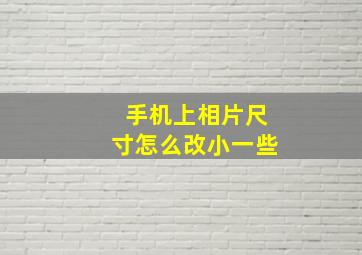 手机上相片尺寸怎么改小一些